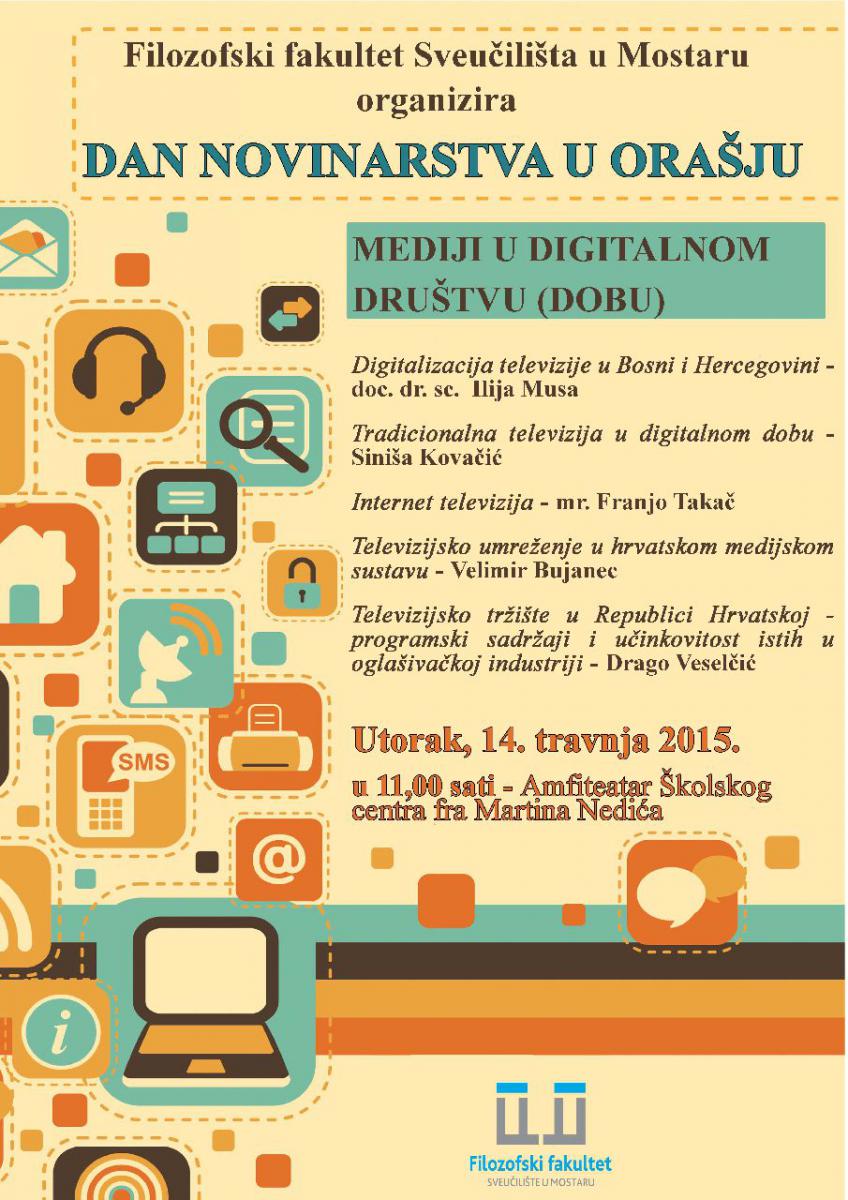 Filozofski fakultet Sveučilišta u Mostaru
organizira
DAN NOVINARSTVA U ORAŠJU

MEDIJI U DIGITALNOM DRUŠTVU (DOBU)

Digitalizacija televizije u Bosni i Hercegovini - doc. dr. sc. Ilija Musa

Tradicionalna televizija u digitalnom dobu - Siniša Kovačić

Internet televizija - mr. Franjo Takač

Televizijsko umreženje u hrvatskom medijskom sustavu - Velimir Bujanec

Televizijsko tržište u Republici Hrvatskoj - programski sadržaji i učinkovitost istih u oglašivačkoj industriji - Drago Veselčić

Utorak, 14. travnja 2015.
u 11,00 sati - Amfiteatar Školskog centra fra Martina Nedića

SMS

@

i

Filozofski fakultet
SVEUČILIŠTE U MOSTARU